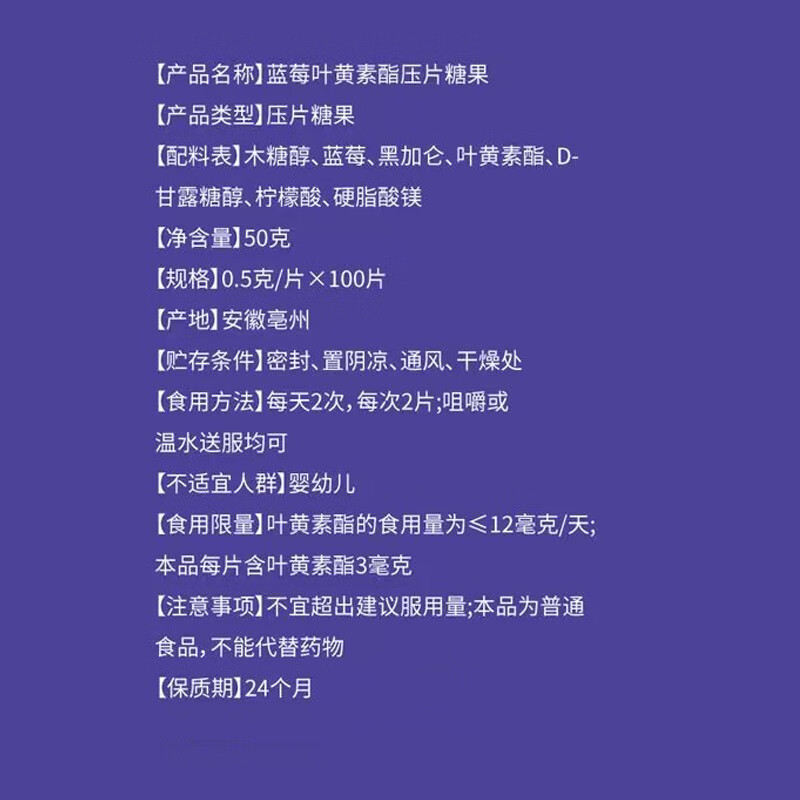 【产品名称】蓝莓叶黄素酯压片糖果

【产品类型】压片糖果

【配料表】木糖醇、蓝莓、黑加仑、叶黄素酯、D-甘露糖醇、柠檬酸、硬脂酸镁

【净含量】50克

【规格】0.5克/片×100片

【产地】安徽亳州

【贮存条件】密封、置阴凉、通风、干燥处

【食用方法】每天2次，每次2片;咀嚼或温水送服均可

【不适宜人群】婴幼儿

【食用限量】叶黄素酯的食用量为≤12毫克/天;本品每片含叶黄素酯3毫克

【注意事项】不宜超出建议服用量;本品为普通食品，不能代替药物

【保质期】24个月